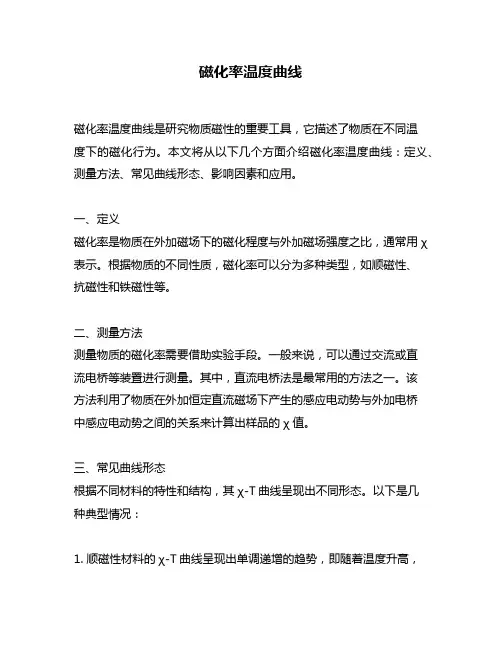 磁化率温度曲线

磁化率温度曲线是研究物质磁性的重要工具，它描述了物质在不同温度下的磁化行为。本文将从以下几个方面介绍磁化率温度曲线：定义、测量方法、常见曲线形态、影响因素和应用。

一、定义
磁化率是物质在外加磁场下的磁化程度与外加磁场强度之比，通常用 χ 表示。根据物质的不同性质，磁化率可以分为多种类型，如顺磁性、抗磁性和铁磁性等。

二、测量方法
测量物质的磁化率需要借助实验手段。一般来说，可以通过交流或直流电桥等装置进行测量。其中，直流电桥法是最常用的方法之一。该方法利用了物质在外加恒定直流磁场下产生的感应电动势与外加电桥中感应电动势之间的关系来计算出样品的 χ 值。

三、常见曲线形态
根据不同材料的特性和结构，其 χ-T 曲线呈现出不同形态。以下是几种典型情况：

1. 顺磁性材料的 χ-T 曲线呈现出单调递增的趋势，即随着温度升高，